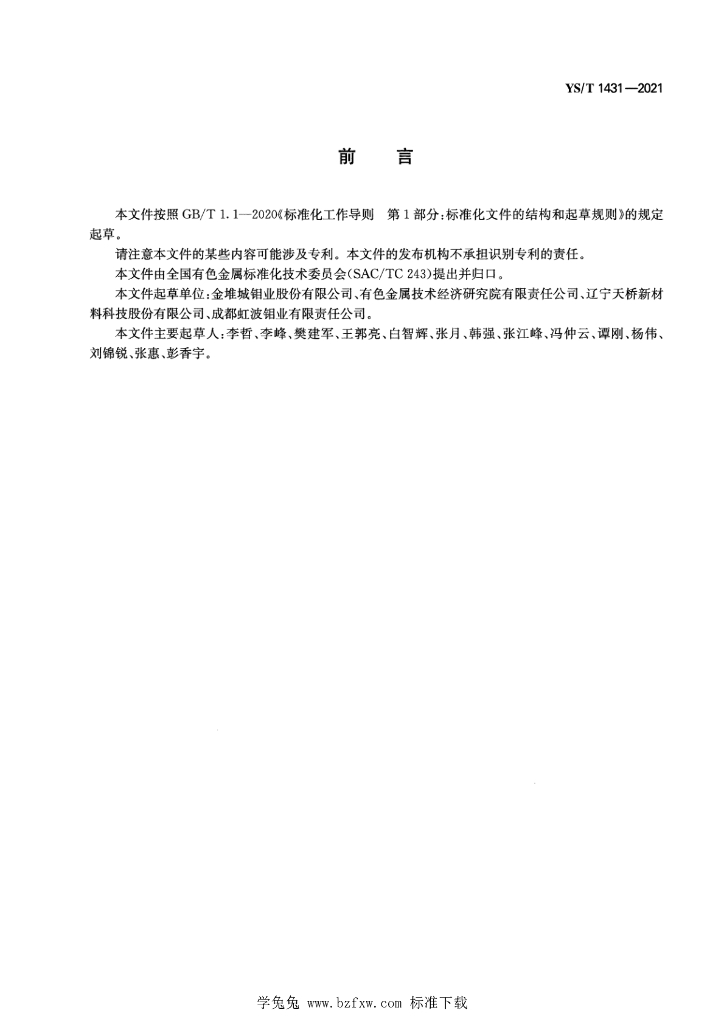 YS/T 1431—2021

前　言

本文件按照 GB/T 1.1—2020《标准化工作导则　第 1 部分：标准化文件的结构和起草规则》的规定起草。

请注意本文件的某些内容可能涉及专利。本文件的发布机构不承担识别专利的责任。

本文件由全国有色金属标准化技术委员会(SAC/TC 243)提出并归口。

本文件起草单位：金堆城钼业股份有限公司、有色金属技术经济研究院有限责任公司、辽宁天桥新材料科技股份有限公司、成都虹波钼业有限责任公司。

本文件主要起草人：李哲、李峰、樊建军、王郭亮、白智辉、张月、韩强、张江峰、冯仲云、谭刚、杨伟、刘锦锐、张惠、彭香宇。

学兔兔 www.bzfxw.com 标准下载